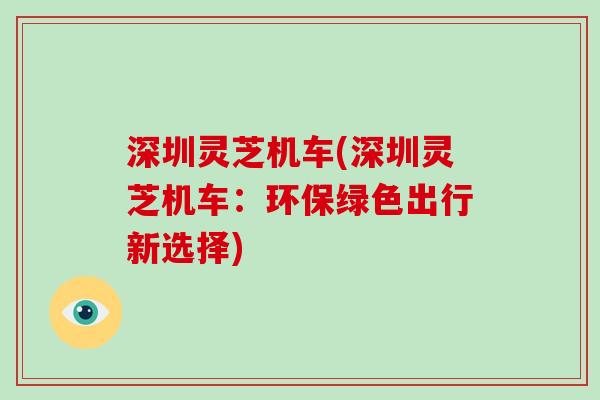 深圳灵芝机车(深圳灵芝机车：环保绿色出行新选择)